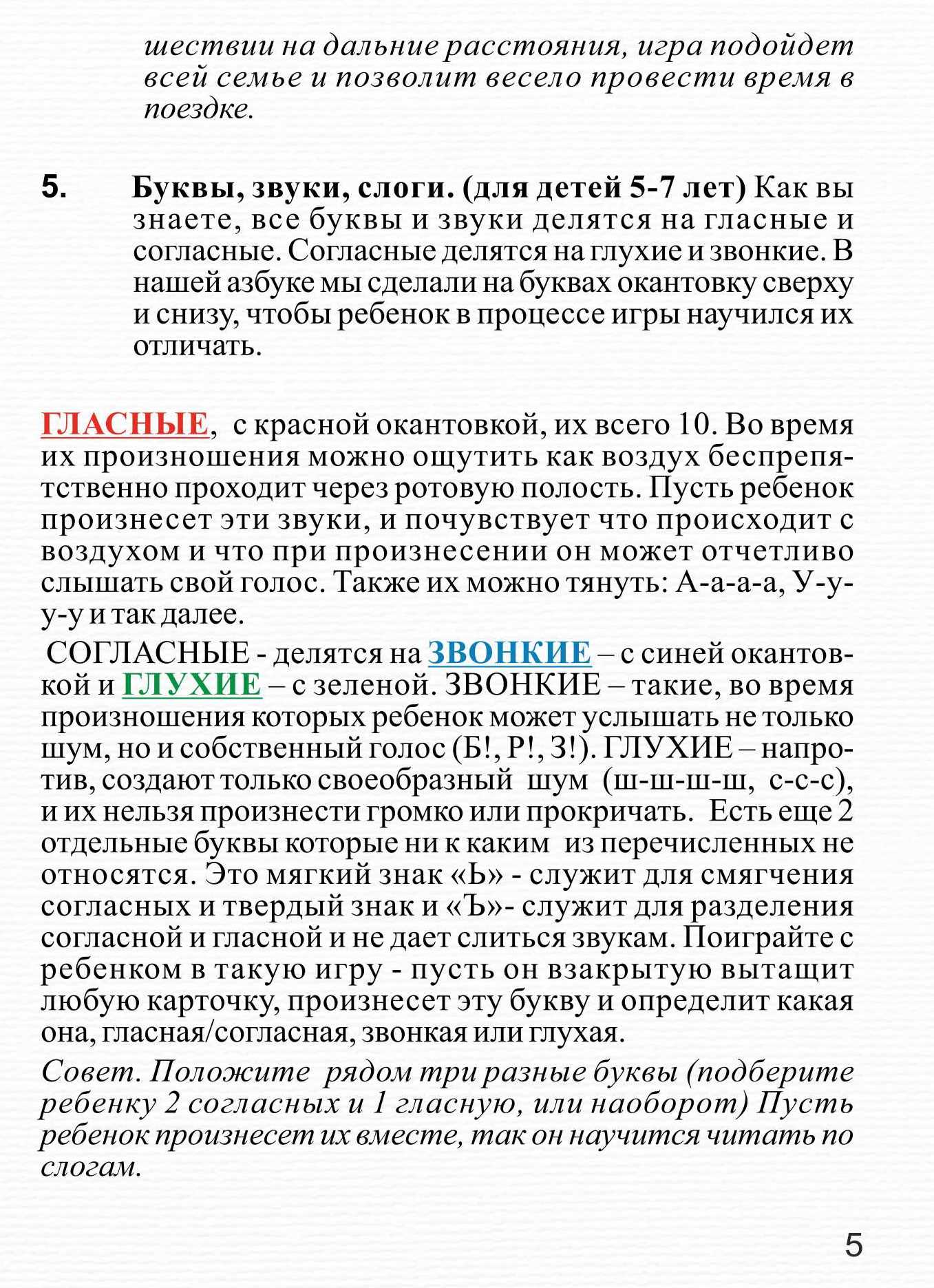 шествии на дальние расстояния, игра подойдет всей семье и позволит весело провести время в поездке.

5. Буквы, звуки, слоги. (для детей 5-7 лет) Как вы знаете, все буквы и звуки делятся на гласные и согласные. Согласные делятся на глухие и звонкие. В нашей азбуке мы сделали на буквах окантовку сверху и снизу, чтобы ребенок в процессе игры научился их отличать.

ГЛАСНЫЕ, с красной окантовкой, их всего 10. Во время их произношения можно ощутить как воздух беспрепятственно проходит через ротовую полость. Пусть ребенок произнесет эти звуки, и почувствует что происходит с воздухом и что при произнесении он может отчетливо слышать свой голос. Также их можно тянуть: А-а-а-а, У-у-у-у и так далее.

СОГЛАСНЫЕ - делятся на ЗВОНКИЕ – с синей окантовкой и ГЛУХИЕ – с зеленой. ЗВОНКИЕ – такие, во время произношения которых ребенок может услышать не только шум, но и собственный голос (Б!, Р!, З!). ГЛУХИЕ – напротив, создают только своеобразный шум (ш-ш-ш-ш, с-с-с), и их нельзя произнести громко или прокричать. Есть еще 2 отдельные буквы которые ни к каким из перечисленных не относятся. Это мягкий знак «Ь» - служит для смягчения согласных и твердый знак и «Ъ»- служит для разделения согласной и гласной и не дает слиться звукам. Поиграйте с ребенком в такую игру - пусть он взакрытую вытащит любую карточку, произнесет эту букву и определит какая она, гласная/согласная, звонкая или глухая.

Совет. Положите рядом три разные буквы (подберите ребенку 2 согласных и 1 гласную, или наоборот) Пусть ребенок произнесет их вместе, так он научится читать по слогам.

5